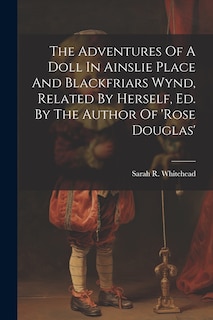 The Adventures Of A Doll In Ainslie Place And Blackfriars Wynd, Related By Herself, Ed. By The Author Of 'Rose Douglas'

Sarah R. Whitehead